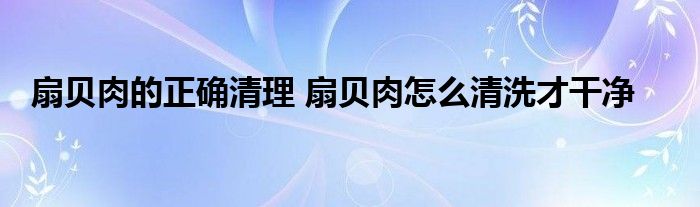 扇贝肉的正确清理 扇贝肉怎么清洗才干净